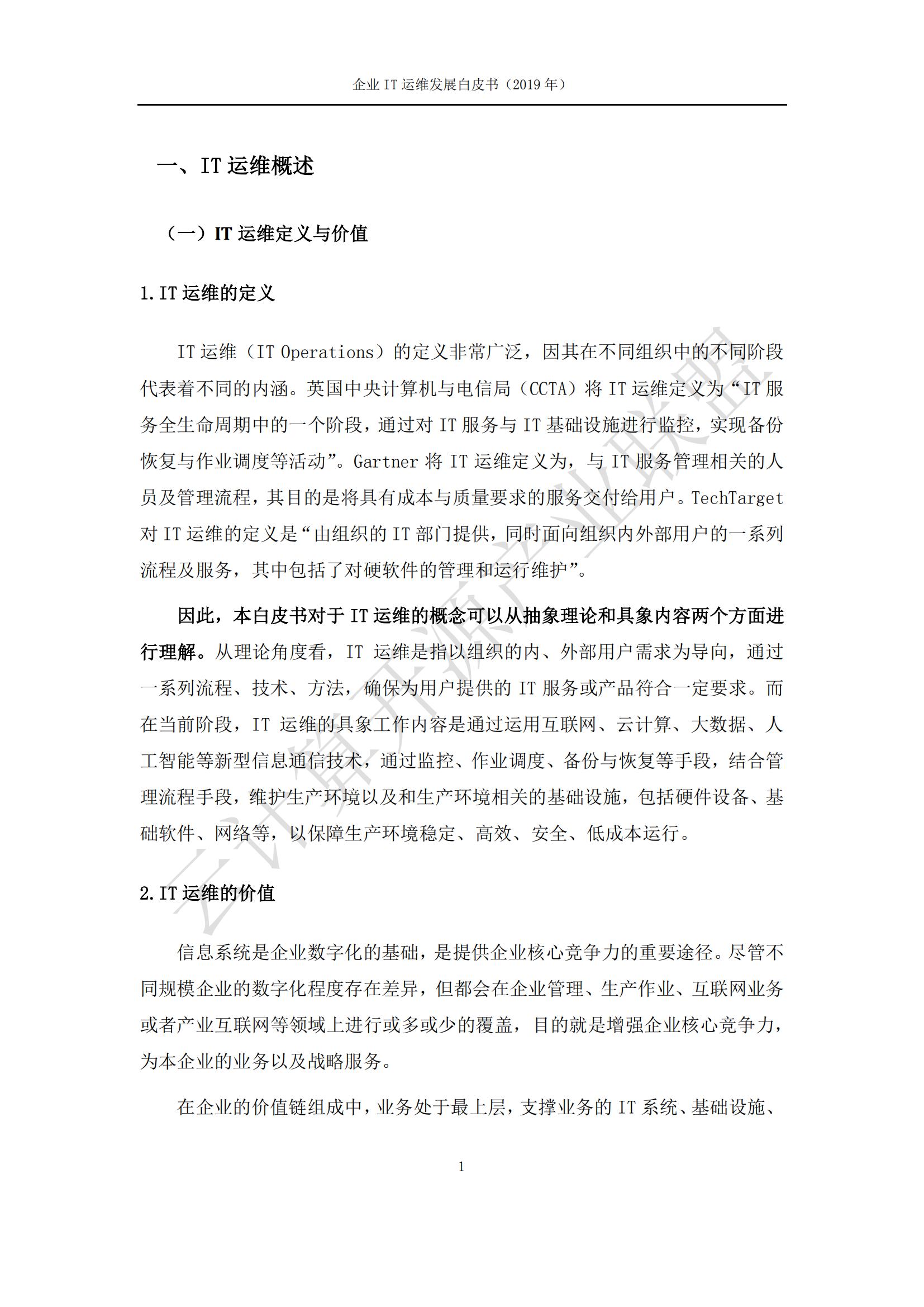 企业 IT 运维发展白皮书（2019 年）

一、IT 运维概述

（一）IT 运维定义与价值

1. IT 运维的定义

IT 运维（IT Operations）的定义非常广泛，因其在不同组织中的不同阶段代表着不同的内涵。英国中央计算机与电信局（CCTA）将 IT 运维定义为“IT 服务全生命周期中的一个阶段，通过对 IT 服务与 IT 基础设施进行监控，实现备份恢复与作业调度等活动”。Gartner 将 IT 运维定义为，与 IT 服务管理相关的人员及管理流程，其目的是将具有成本与质量要求的服务交付给用户。TechTarget 对 IT 运维的定义是“由组织的 IT 部门提供，同时面向组织内外部用户的一系列流程及服务，其中包括了对硬软件的管理和运行维护”。

因此，本白皮书对于 IT 运维的概念可以从抽象理论和具象内容两个方面进行理解。从理论角度看，IT 运维是指以组织的内、外部用户需求为导向，通过一系列流程、技术、方法，确保为用户提供的 IT 服务或产品符合一定要求。而在当前阶段，IT 运维的具象工作内容是通过运用互联网、云计算、大数据、人工智能等新型信息通信技术，通过监控、作业调度、备份与恢复等手段，结合管理流程手段，维护生产环境以及和生产环境相关的基础设施，包括硬件设备、基础软件、网络等，以保障生产环境稳定、高效、安全、低成本运行。

2. IT 运维的价值

信息系统是企业数字化的基础，是提供企业核心竞争力的重要途径。尽管不同规模企业的数字化程度存在差异，但都会在企业管理、生产作业、互联网业务或者产业互联网等领域上进行或多或少的覆盖，目的就是增强企业核心竞争力，为本企业的业务以及战略服务。

在企业的价值链组成中，业务处于最上层，支撑业务的 IT 系统、基础设施、

1

云计算开源产业联盟